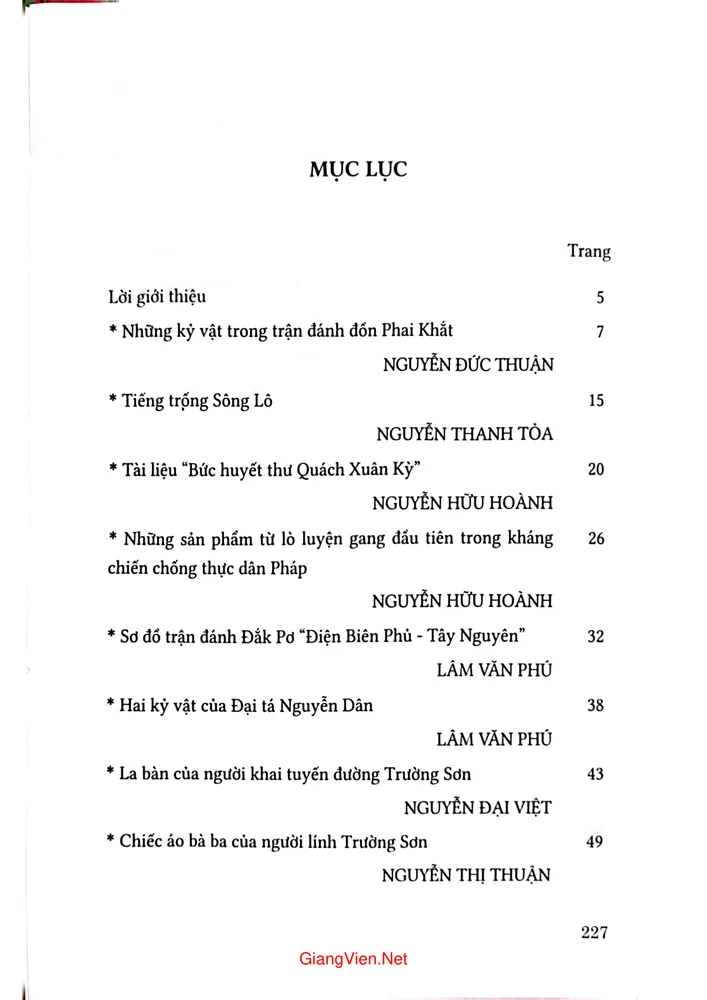 MỤC LỤC

Trang

Lời giới thiệu 5

* Những kỷ vật trong trận đánh đồn Phai Khắt 7

NGUYỄN ĐỨC THUẬN

* Tiếng trống Sông Lô 15

NGUYỄN THANH TỎA

* Tài liệu "Bức huyết thư Quách Xuân Kỳ" 20

NGUYỄN HỮU HOÀNH

* Những sản phẩm từ lò luyện gang đầu tiên trong kháng chiến chống thực dân Pháp 26

NGUYỄN HỮU HOÀNH

* Sơ đồ trận đánh Đắk Pơ "Điện Biên Phủ - Tây Nguyên" 32

LÂM VĂN PHÚ

* Hai kỷ vật của Đại tá Nguyễn Dân 38

LÂM VĂN PHÚ

* La bàn của người khai tuyến đường Trường Sơn 43

NGUYỄN ĐẠI VIỆT

* Chiếc áo bà ba của người lính Trường Sơn 49

NGUYỄN THỊ THUẬN

227

GiangVien.Net